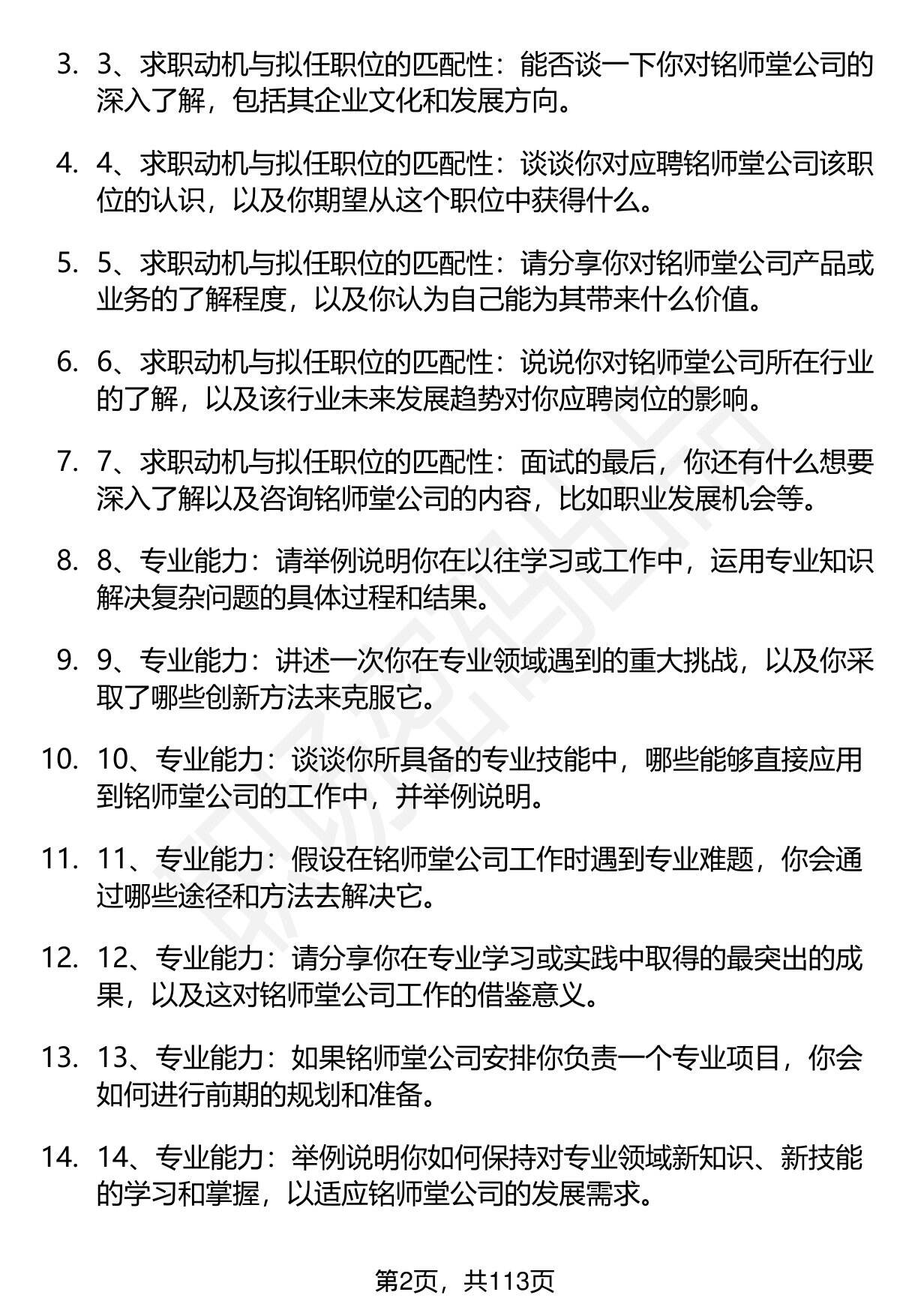 3. 3、求职动机与拟任职位的匹配性：能否谈一下你对铭师堂公司的深入了解，包括其企业文化和发展方向。

4. 4、求职动机与拟任职位的匹配性：谈谈你对应聘铭师堂公司该职位的认识，以及你期望从这个职位中获得什么。

5. 5、求职动机与拟任职位的匹配性：请分享你对铭师堂公司产品或业务的了解程度，以及你认为自己能为其带来什么价值。

6. 6、求职动机与拟任职位的匹配性：说说你对铭师堂公司所在行业的了解，以及该行业未来发展趋势对你应聘岗位的影响。

7. 7、求职动机与拟任职位的匹配性：面试的最后，你还有什么想要深入了解以及咨询铭师堂公司的内容，比如职业发展机会等。

8. 8、专业能力：请举例说明你在以往学习或工作中，运用专业知识解决复杂问题的具体过程和结果。

9. 9、专业能力：讲述一次你在专业领域遇到的重大挑战，以及你采取了哪些创新方法来克服它。

10. 10、专业能力：谈谈你所具备的专业技能中，哪些能够直接应用到铭师堂公司的工作中，并举例说明。

11. 11、专业能力：假设在铭师堂公司工作时遇到专业难题，你会通过哪些途径和方法去解决它。

12. 12、专业能力：请分享你在专业学习或实践中取得的最突出的成果，以及这对铭师堂公司工作的借鉴意义。

13. 13、专业能力：如果铭师堂公司安排你负责一个专业项目，你会如何进行前期的规划和准备。

14. 14、专业能力：举例说明你如何保持对专业领域新知识、新技能的学习和掌握，以适应铭师堂公司的发展需求。

第2页，共113页